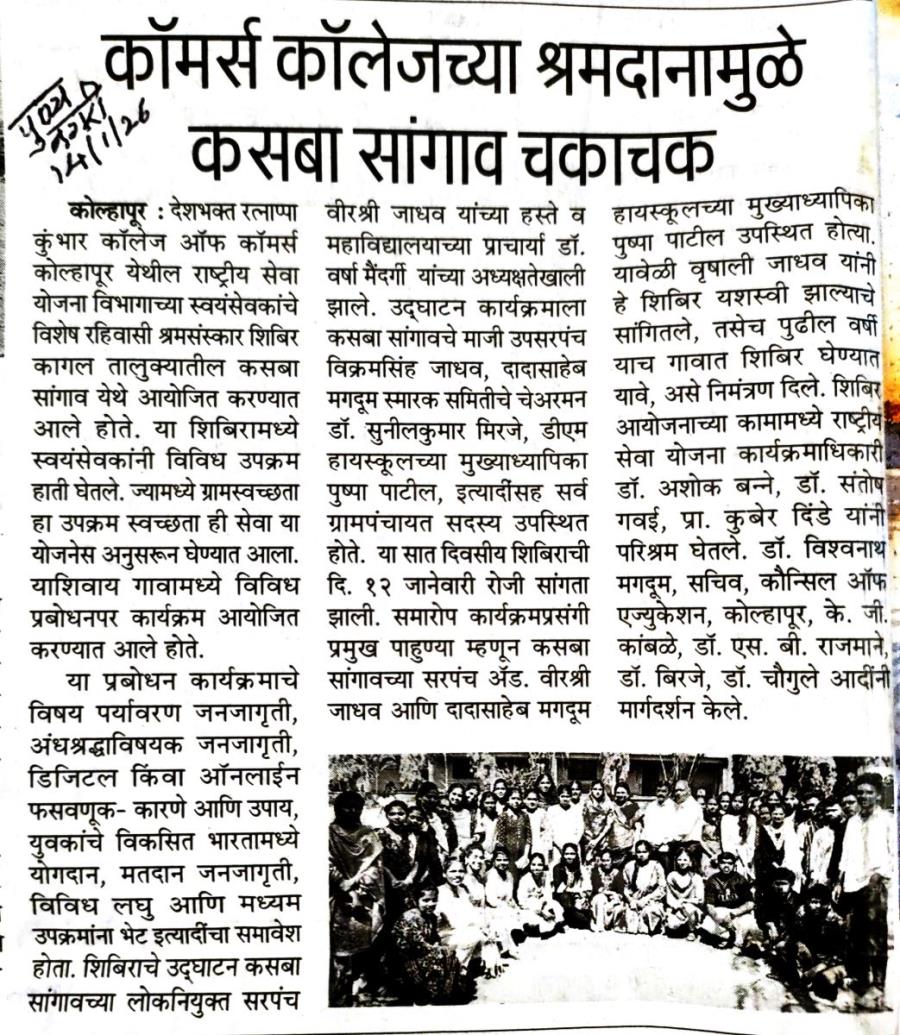 पुण्य नगरी 14/1/26

कॉमर्स कॉलेजच्या श्रमदानामुळे कसबा सांगाव चकाचक

कोल्हापूर : देशभक्त रत्नाप्पा कुंभार कॉलेज ऑफ कॉमर्स कोल्हापूर येथील राष्ट्रीय सेवा योजना विभागाच्या स्वयंसेवकांचे विशेष रहिवासी श्रमसंस्कार शिबिर कागल तालुक्यातील कसबा सांगाव येथे आयोजित करण्यात आले होते. या शिबिरामध्ये स्वयंसेवकांनी विविध उपक्रम हाती घेतले. ज्यामध्ये ग्रामस्वच्छता हा उपक्रम स्वच्छता ही सेवा या योजनेस अनुसरून घेण्यात आला. याशिवाय गावामध्ये विविध प्रबोधनपर कार्यक्रम आयोजित करण्यात आले होते.

या प्रबोधन कार्यक्रमाचे विषय पर्यावरण जनजागृती, अंधश्रद्धाविषयक जनजागृती, डिजिटल किंवा ऑनलाईन फसवणूक- कारणे आणि उपाय, युवकांचे विकसित भारतामध्ये योगदान, मतदान जनजागृती, विविध लघु आणि मध्यम उपक्रमांना भेट इत्यादींचा समावेश होता. शिबिराचे उद्घाटन कसबा सांगावच्या लोकनियुक्त सरपंच वीरश्री जाधव यांच्या हस्ते व महाविद्यालयाच्या प्राचार्या डॉ. वर्षा मैंदर्गी यांच्या अध्यक्षतेखाली झाले. उद्घाटन कार्यक्रमाला कसबा सांगावचे माजी उपसरपंच विक्रमसिंह जाधव, दादासाहेब मगदूम स्मारक समितीचे चेअरमन डॉ. सुनीलकुमार मिरजे, डीएम हायस्कूलच्या मुख्याध्यापिका पुष्पा पाटील, इत्यादींसह सर्व ग्रामपंचायत सदस्य उपस्थित होते. या सात दिवसीय शिबिराची दि. १२ जानेवारी रोजी सांगता झाली. समारोप कार्यक्रमप्रसंगी प्रमुख पाहुण्या म्हणून कसबा सांगावच्या सरपंच अॅड. वीरश्री जाधव आणि दादासाहेब मगदूम हायस्कूलच्या मुख्याध्यापिका पुष्पा पाटील उपस्थित होत्या. यावेळी वृषाली जाधव यांनी हे शिबिर यशस्वी झाल्याचे सांगितले, तसेच पुढील वर्षी याच गावात शिबिर घेण्यात यावे, असे निमंत्रण दिले. शिबिर आयोजनाच्या कामामध्ये राष्ट्रीय सेवा योजना कार्यक्रमाधिकारी डॉ. अशोक बन्ने, डॉ. संतोष गवई, प्रा. कुबेर दिंडे यांनी परिश्रम घेतले. डॉ. विश्वनाथ मगदूम, सचिव, कौन्सिल ऑफ एज्युकेशन, कोल्हापूर, के. जी. कांबळे, डॉ. एस. बी. राजमाने, डॉ. बिरजे, डॉ. चौगुले आदींनी मार्गदर्शन केले.